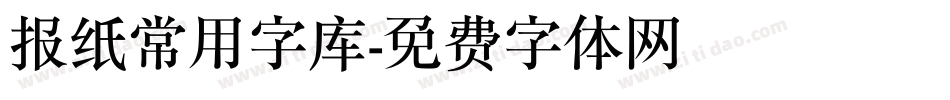 报纸常用字库-免费字体网